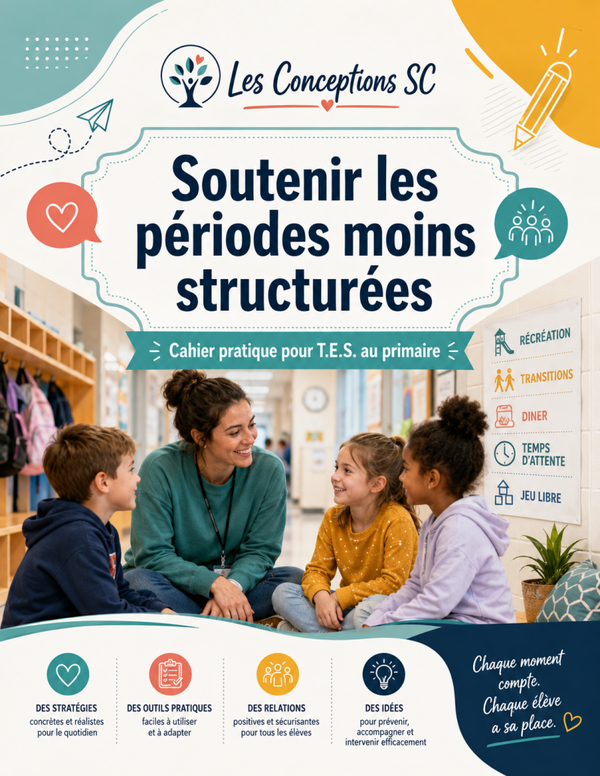 Les Conceptions SC

Soutenir les périodes moins structurées

Cahier pratique pour T.E.S. au primaire

RÉCRÉATION
TRANSITIONS
DINER
TEMPS D'ATTENTE
JEU LIBRE

DES STRATÉGIES
concrètes et réalistes pour le quotidien

DES OUTILS PRATIQUES
faciles à utiliser et à adapter

DES RELATIONS
positives et sécurisantes pour tous les élèves

DES IDÉES
pour prévenir, accompagner et intervenir efficacement

Chaque moment compte. Chaque élève a sa place.